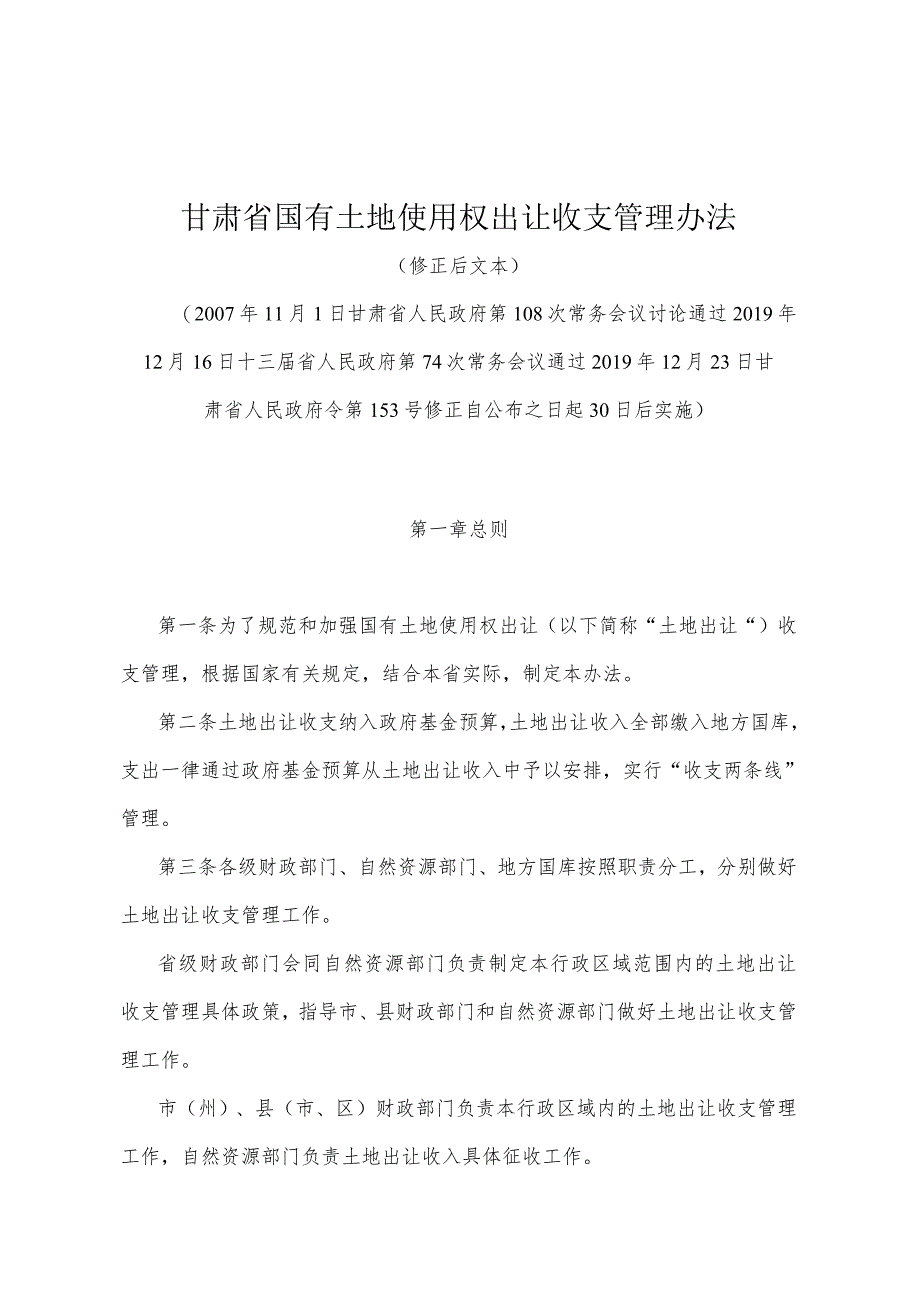 甘肃省国有土地使用权出让收支管理办法

（修正后文本）

（2007年11月1日甘肃省人民政府第108次常务会议讨论通过2019年12月16日十三届省人民政府第74次常务会议通过2019年12月23日甘肃省人民政府令第153号修正自公布之日起30日后实施）

第一章总则

第一条为了规范和加强国有土地使用权出让（以下简称“土地出让“）收支管理，根据国家有关规定，结合本省实际，制定本办法。

第二条土地出让收支纳入政府基金预算，土地出让收入全部缴入地方国库，支出一律通过政府基金预算从土地出让收入中予以安排，实行“收支两条线”管理。

第三条各级财政部门、自然资源部门、地方国库按照职责分工，分别做好土地出让收支管理工作。

省级财政部门会同自然资源部门负责制定本行政区域范围内的土地出让收支管理具体政策，指导市、县财政部门和自然资源部门做好土地出让收支管理工作。

市（州）、县（市、区）财政部门负责本行政区域内的土地出让收支管理工作，自然资源部门负责土地出让收入具体征收工作。